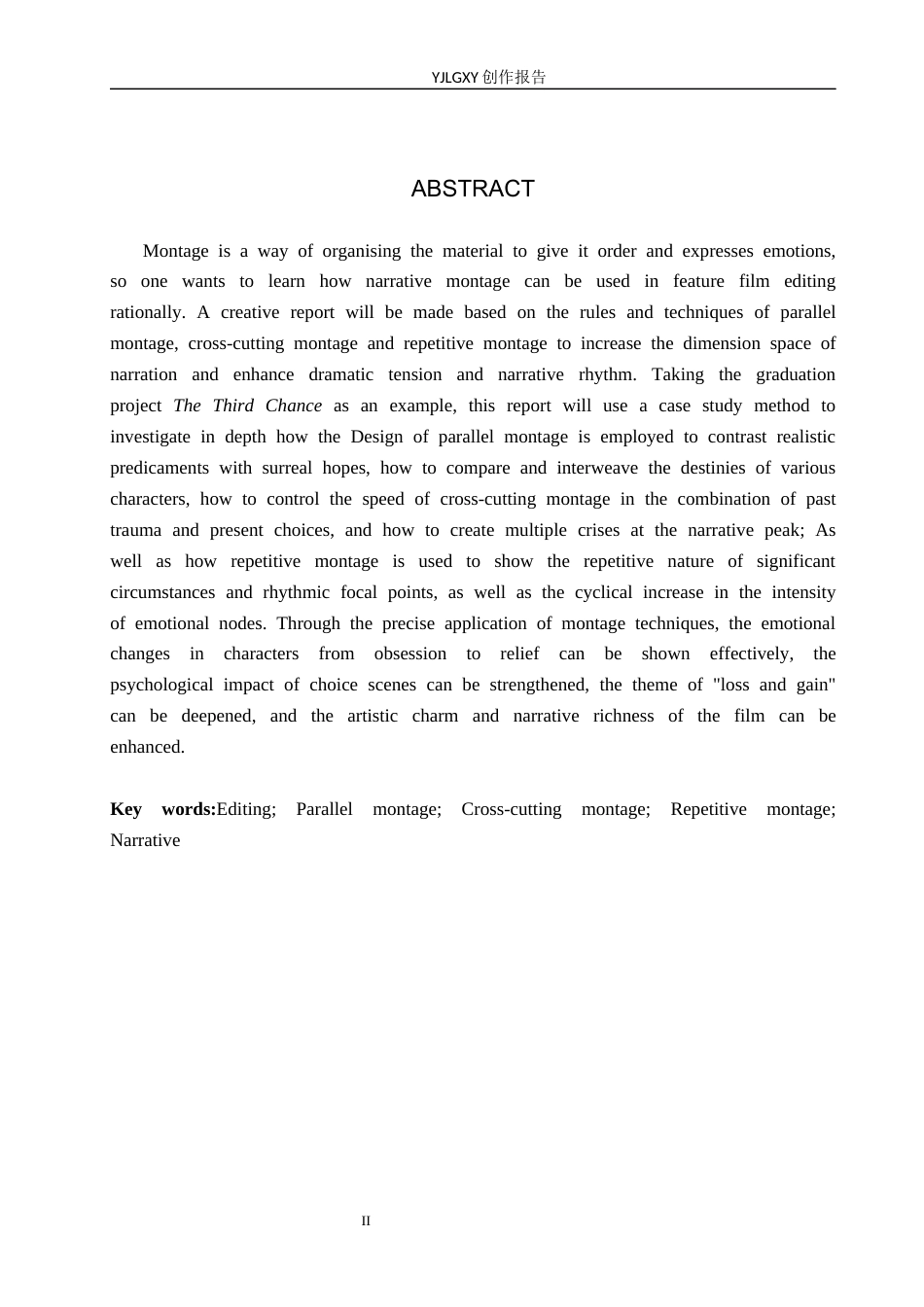 YJLGXY创作报告

ABSTRACT

Montage is a way of organising the material to give it order and expresses emotions, so one wants to learn how narrative montage can be used in feature film editing rationally. A creative report will be made based on the rules and techniques of parallel montage, cross-cutting montage and repetitive montage to increase the dimension space of narration and enhance dramatic tension and narrative rhythm. Taking the graduation project The Third Chance as an example, this report will use a case study method to investigate in depth how the Design of parallel montage is employed to contrast realistic predicaments with surreal hopes, how to compare and interweave the destinies of various characters, how to control the speed of cross-cutting montage in the combination of past trauma and present choices, and how to create multiple crises at the narrative peak; As well as how repetitive montage is used to show the repetitive nature of significant circumstances and rhythmic focal points, as well as the cyclical increase in the intensity of emotional nodes. Through the precise application of montage techniques, the emotional changes in characters from obsession to relief can be shown effectively, the psychological impact of choice scenes can be strengthened, the theme of "loss and gain" can be deepened, and the artistic charm and narrative richness of the film can be enhanced.

Key words:Editing; Parallel montage; Cross-cutting montage; Repetitive montage; Narrative

II